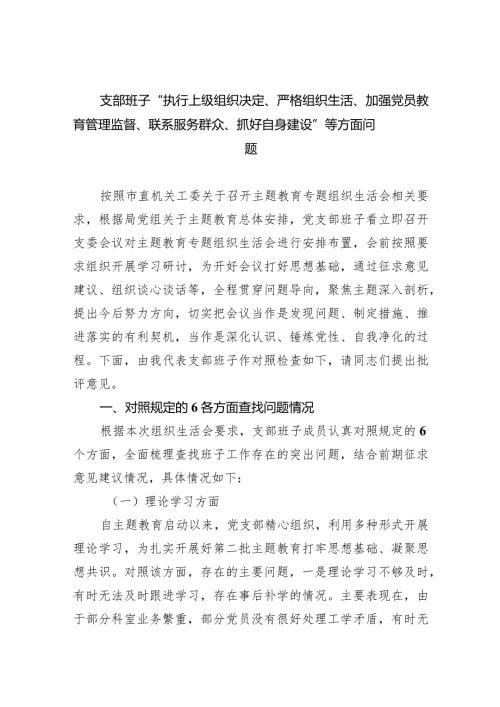 支部班子“执行上级组织决定、严格组织生活、加强党员教育管理监督、联系服务群众、抓好自身建设”等方面问题

按照市直机关工委关于召开主题教育专题组织生活会相关要求，根据局党组关于主题教育总体安排，党支部班子看立即召开支委会议对主题教育专题组织生活会进行安排布置，会前按照要求组织开展学习研讨，为开好会议打好思想基础，通过征求意见建议、组织谈心谈话等，全程贯穿问题导向，聚焦主题深入剖析，提出今后努力方向，切实把会议当作是发现问题、制定措施、推进落实的有利契机，当作是深化认识、锤炼党性、自我净化的过程。下面，由我代表支部班子作对照检查如下，请同志们提出批评意见。

一、对照规定的6各方面查找问题情况

根据本次组织生活会要求，支部班子成员认真对照规定的6个方面，全面梳理查找班子工作存在的突出问题，结合前期征求意见建议情况，具体情况如下：

（一）理论学习方面

自主题教育启动以来，党支部精心组织，利用多种形式开展理论学习，为扎实开展好第二批主题教育打牢思想基础、凝聚思想共识。对照该方面，存在的主要问题，一是理论学习不够及时，有时无法及时跟进学习，存在事后补学的情况。主要表现在，由于部分科室业务繁重，部分党员没有很好处理工学矛盾，有时无